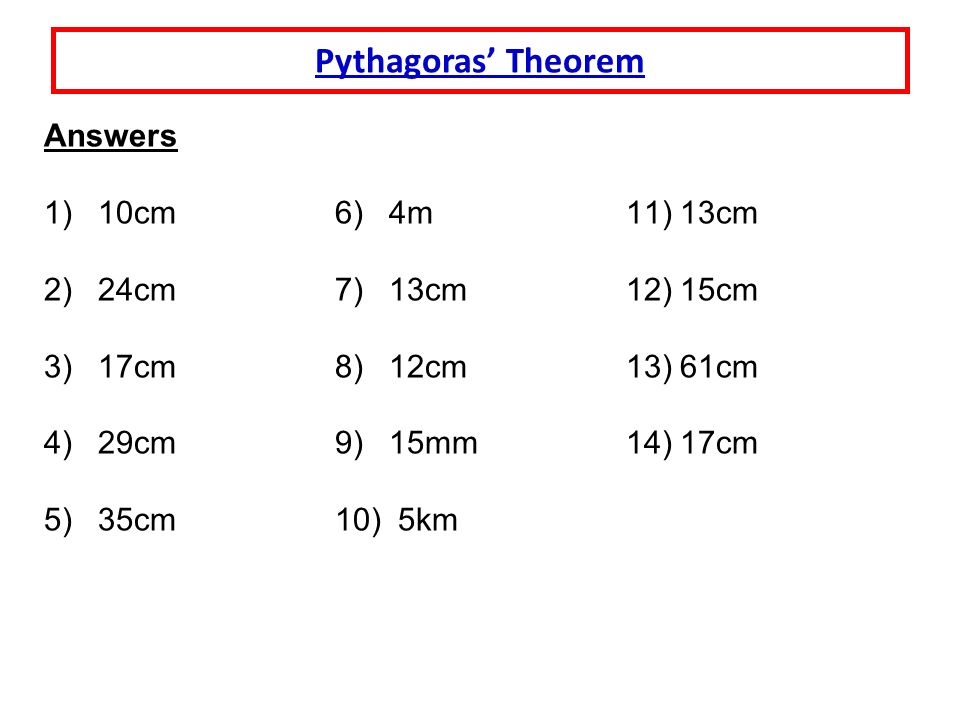 Pythagoras’ Theorem

Answers

1) 10cm

2) 24cm

3) 17cm

4) 29cm

5) 35cm

6) 4m

7) 13cm

8) 12cm

9) 15mm

10) 5km

11) 13cm

12) 15cm

13) 61cm

14) 17cm